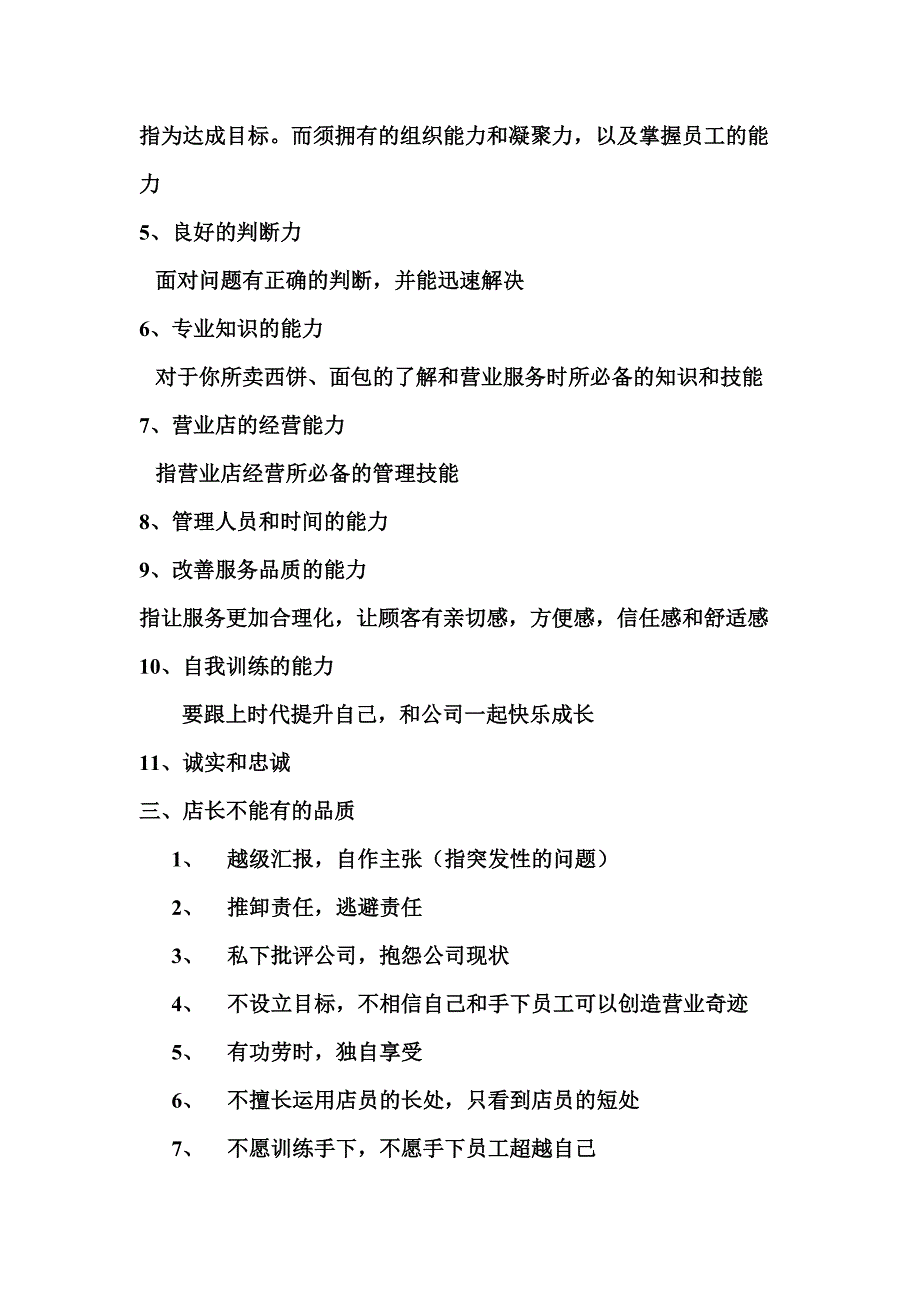 指为达成目标。而须拥有的组织能力和凝聚力，以及掌握员工的能力

5、良好的判断力

面对问题有正确的判断，并能迅速解决

6、专业知识的能力

对于你所卖西饼、面包的了解和营业服务时所必备的知识和技能

7、营业店的经营能力

指营业店经营所必备的管理技能

8、管理人员和时间的能力

9、改善服务品质的能力

指让服务更加合理化，让顾客有亲切感，方便感，信任感和舒适感

10、自我训练的能力

要跟上时代提升自己，和公司一起快乐成长

11、诚实和忠诚

三、店长不能有的品质

1、 越级汇报，自作主张（指突发性的问题）

2、 推卸责任，逃避责任

3、 私下批评公司，抱怨公司现状

4、 不设立目标，不相信自己和手下员工可以创造营业奇迹

5、 有功劳时，独自享受

6、 不擅长运用店员的长处，只看到店员的短处

7、 不愿训练手下，不愿手下员工超越自己